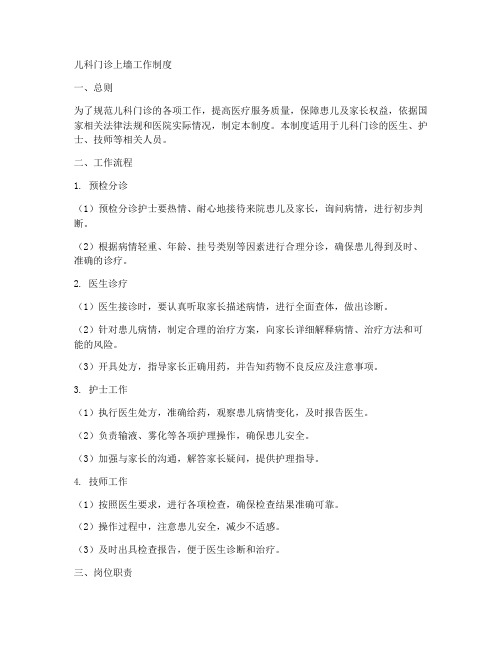 儿科门诊上墙工作制度

一、总则

为了规范儿科门诊的各项工作，提高医疗服务质量，保障患儿及家长权益，依据国家相关法律法规和医院实际情况，制定本制度。本制度适用于儿科门诊的医生、护士、技师等相关人员。

二、工作流程

1. 预检分诊

（1）预检分诊护士要热情、耐心地接待来院患儿及家长，询问病情，进行初步判断。

（2）根据病情轻重、年龄、挂号类别等因素进行合理分诊，确保患儿得到及时、准确的诊疗。

2. 医生诊疗

（1）医生接诊时，要认真听取家长描述病情，进行全面查体，做出诊断。

（2）针对患儿病情，制定合理的治疗方案，向家长详细解释病情、治疗方法和可能的风险。

（3）开具处方，指导家长正确用药，并告知药物不良反应及注意事项。

3. 护士工作

（1）执行医生处方，准确给药，观察患儿病情变化，及时报告医生。

（2）负责输液、雾化等各项护理操作，确保患儿安全。

（3）加强与家长的沟通，解答家长疑问，提供护理指导。

4. 技师工作

（1）按照医生要求，进行各项检查，确保检查结果准确可靠。

（2）操作过程中，注意患儿安全，减少不适感。

（3）及时出具检查报告，便于医生诊断和治疗。

三、岗位职责